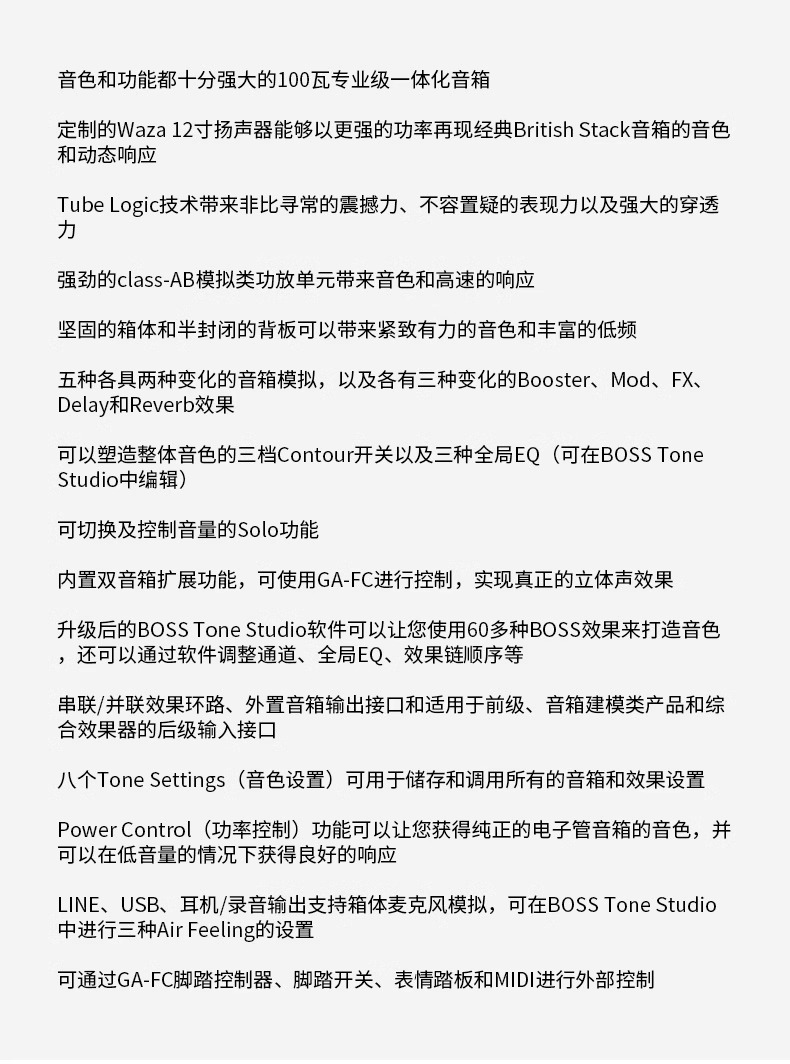 音色和功能都十分强大的100瓦专业级一体化音箱

定制的Waza 12寸扬声器能够以更强的功率再现经典British Stack音箱的音色和动态响应

Tube Logic技术带来非比寻常的震撼力、不容置疑的表现力以及强大的穿透力

强劲的class-AB模拟类功放单元带来音色和高速的响应

坚固的箱体和半封闭的背板可以带来紧致有力的音色和丰富的低频

五种各具两种变化的音箱模拟，以及各有三种变化的Booster、Mod、FX、Delay和Reverb效果

可以塑造整体音色的三档Contour开关以及三种全局EQ（可在BOSS Tone Studio中编辑）

可切换及控制音量的Solo功能

内置双音箱扩展功能，可使用GA-FC进行控制，实现真正的立体声效果

升级后的BOSS Tone Studio软件可以让您使用60多种BOSS效果来打造音色，还可以通过软件调整通道、全局EQ、效果链顺序等

串联/并联效果环路、外置音箱输出接口和适用于前级、音箱建模类产品和综合效果器的后级输入接口

八个Tone Settings（音色设置）可用于储存和调用所有的音箱和效果设置

Power Control（功率控制）功能可以让您获得纯正的电子管音箱的音色，并可以在低音量的情况下获得良好的响应

LINE、USB、耳机/录音输出支持箱体麦克风模拟，可在BOSS Tone Studio中进行三种Air Feeling的设置

可通过GA-FC脚踏控制器、脚踏开关、表情踏板和MIDI进行外部控制